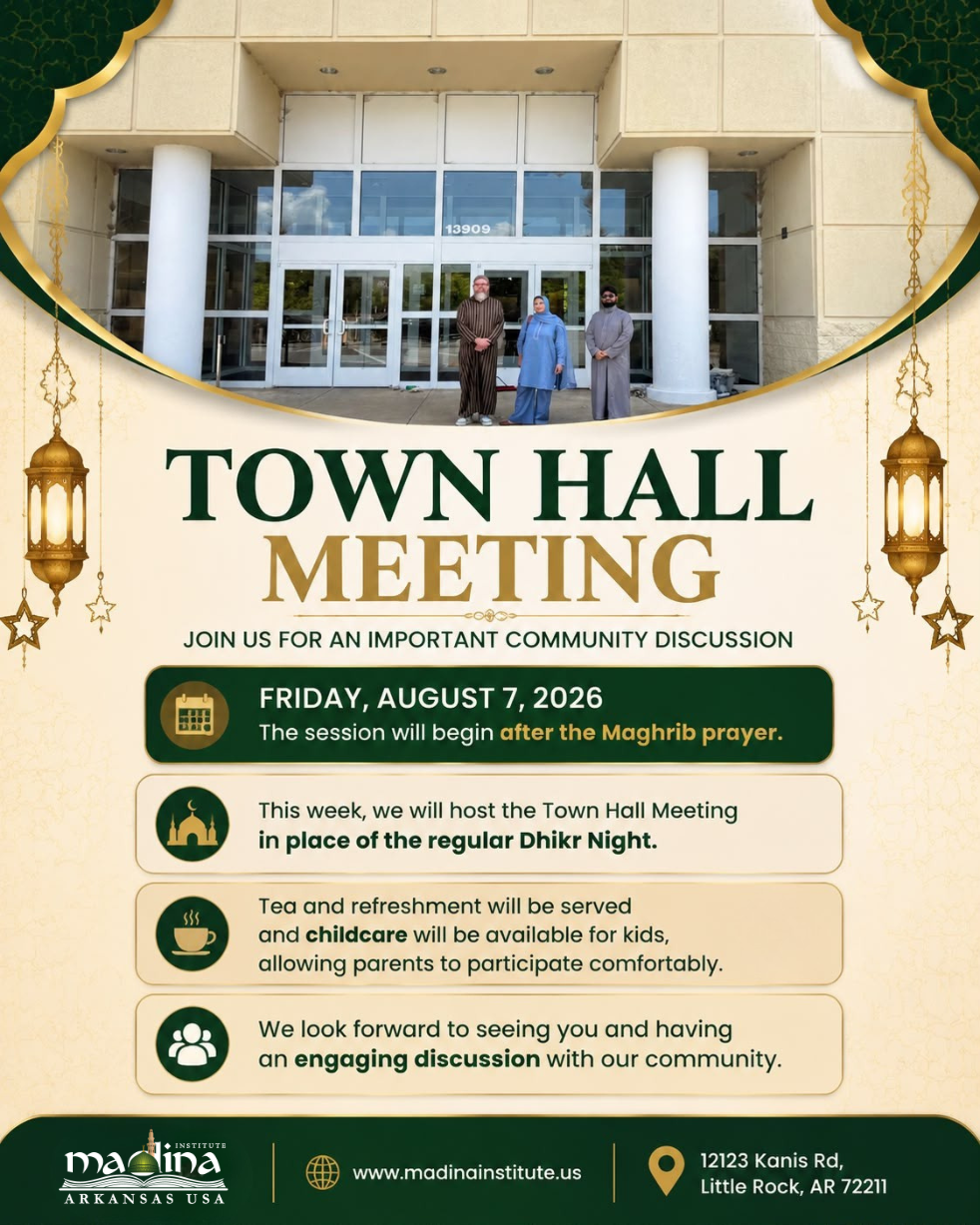 13909

TOWN HALL
MEETING

JOIN US FOR AN IMPORTANT COMMUNITY DISCUSSION

FRIDAY, AUGUST 7, 2026
The session will begin after the Maghrib prayer.

This week, we will host the Town Hall Meeting in place of the regular Dhikr Night.

Tea and refreshment will be served and childcare will be available for kids, allowing parents to participate comfortably.

We look forward to seeing you and having an engaging discussion with our community.

madina INSTITUTE
ARKANSAS USA

www.madinainstitute.us

12123 Kanis Rd,
Little Rock, AR 72211